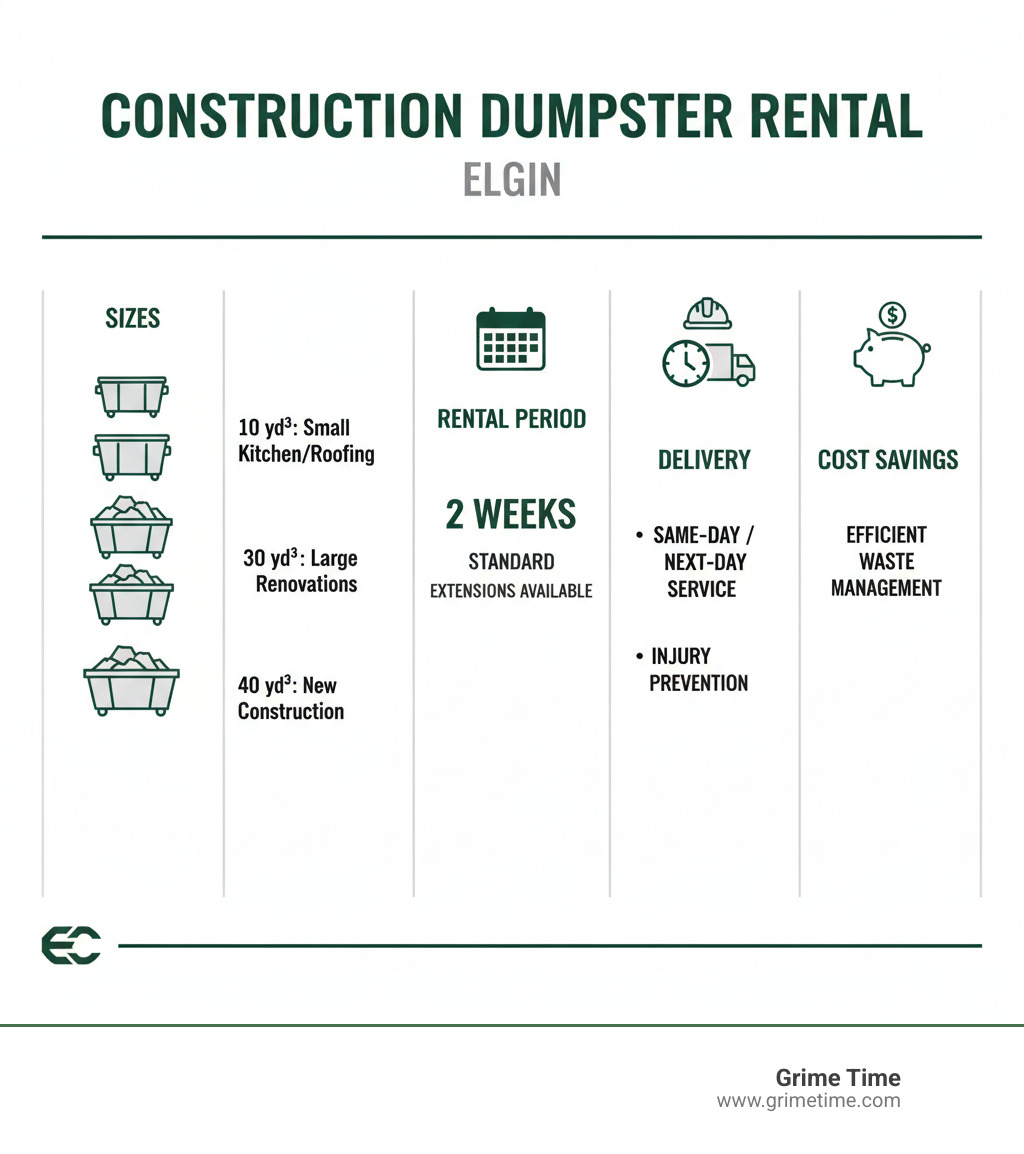 CONSTRUCTION DUMPSTER RENTAL

ELGIN

SIZES

10 yd$^3$: Small Kitchen/Roofing

30 yd$^3$: Large Renovations

40 yd$^3$: New Construction

RENTAL PERIOD

2 WEEKS

STANDARD

EXTENSIONS AVAILABLE

DELIVERY

• SAME-DAY / NEXT-DAY SERVICE

• INJURY PREVENTION

COST SAVINGS

EFFICIENT WASTE MANAGEMENT

EC

Grime Time
www.grimetime.com